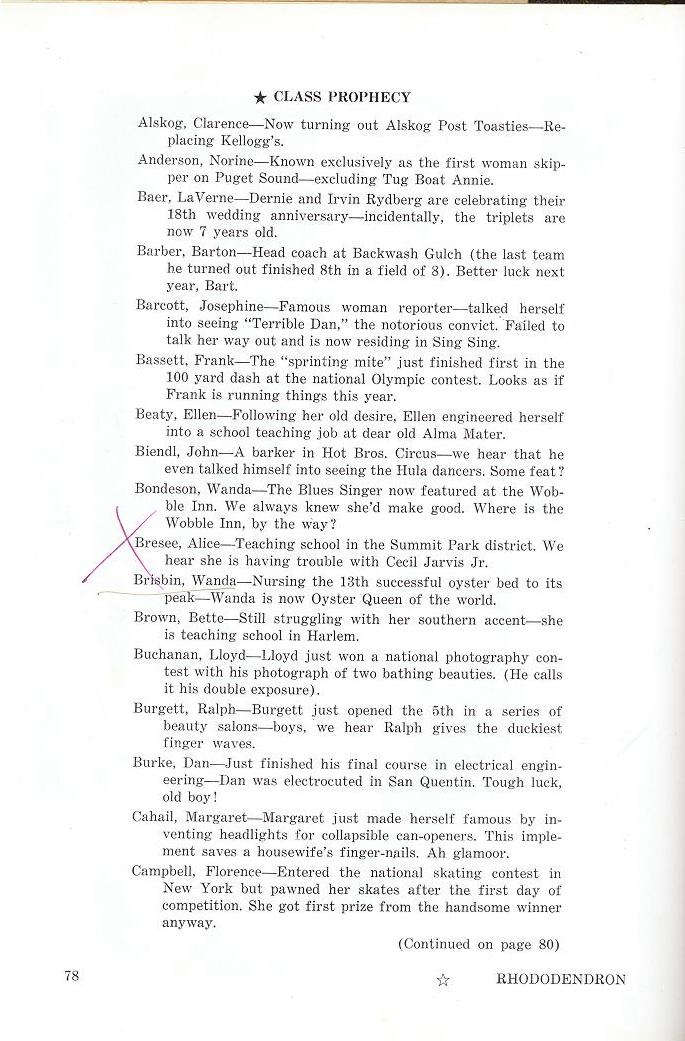 ★ CLASS PROPHECY

Alskog, Clarence—Now turning out Alskog Post Toasties—Replacing Kellogg's.

Anderson, Norine—Known exclusively as the first woman skipper on Puget Sound—excluding Tug Boat Annie.

Baer, LaVerne—Dernie and Irvin Rydberg are celebrating their 18th wedding anniversary—incidentally, the triplets are now 7 years old.

Barber, Barton—Head coach at Backwash Gulch (the last team he turned out finished 8th in a field of 8). Better luck next year, Bart.

Barcott, Josephine—Famous woman reporter—talked herself into seeing "Terrible Dan," the notorious convict. Failed to talk her way out and is now residing in Sing Sing.

Bassett, Frank—The "sprinting mite" just finished first in the 100 yard dash at the national Olympic contest. Looks as if Frank is running things this year.

Beaty, Ellen—Following her old desire, Ellen engineered herself into a school teaching job at dear old Alma Mater.

Biendl, John—A barker in Hot Bros. Circus—we hear that he even talked himself into seeing the Hula dancers. Some feat?

Bondeson, Wanda—The Blues Singer now featured at the Wobble Inn. We always knew she'd make good. Where is the Wobble Inn, by the way?

Bresee, Alice—Teaching school in the Summit Park district. We hear she is having trouble with Cecil Jarvis Jr.

Brisbin, Wanda—Nursing the 13th successful oyster bed to its peak—Wanda is now Oyster Queen of the world.

Brown, Bette—Still struggling with her southern accent—she is teaching school in Harlem.

Buchanan, Lloyd—Lloyd just won a national photography contest with his photograph of two bathing beauties. (He calls it his double exposure).

Burgett, Ralph—Burgett just opened the 5th in a series of beauty salons—boys, we hear Ralph gives the duckiest finger waves.

Burke, Dan—Just finished his final course in electrical engineering—Dan was electrocuted in San Quentin. Tough luck, old boy!

Cahail, Margaret—Margaret just made herself famous by inventing headlights for collapsible can-openers. This implement saves a housewife's finger-nails. Ah glamoor.

Campbell, Florence—Entered the national skating contest in New York but pawned her skates after the first day of competition. She got first prize from the handsome winner anyway.

(Continued on page 80)

78 ☆ RHODODENDRON